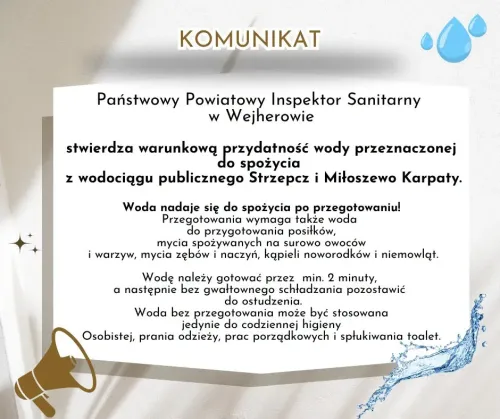 KOMUNIKAT

Państwowy Powiatowy Inspektor Sanitarny
w Wejherowie

stwierdza warunkową przydatność wody przeznaczonej do spożycia
z wodociągu publicznego Strzepcz i Miłoszewo Karpaty.

Woda nadaje się do spożycia po przegotowaniu!
Przegotowania wymaga także woda do przygotowania posiłków, mycia spożywanych na surowo owoców i warzyw, mycia zębów i naczyń, kąpieli noworodków i niemowląt.

Wodę należy gotować przez min. 2 minuty, a następnie bez gwałtownego schładzania pozostawić do ostudzenia.
Woda bez przegotowania może być stosowana jedynie do codziennej higieny Osobistej, prania odzieży, prac porządkowych i spłukiwania toalet.